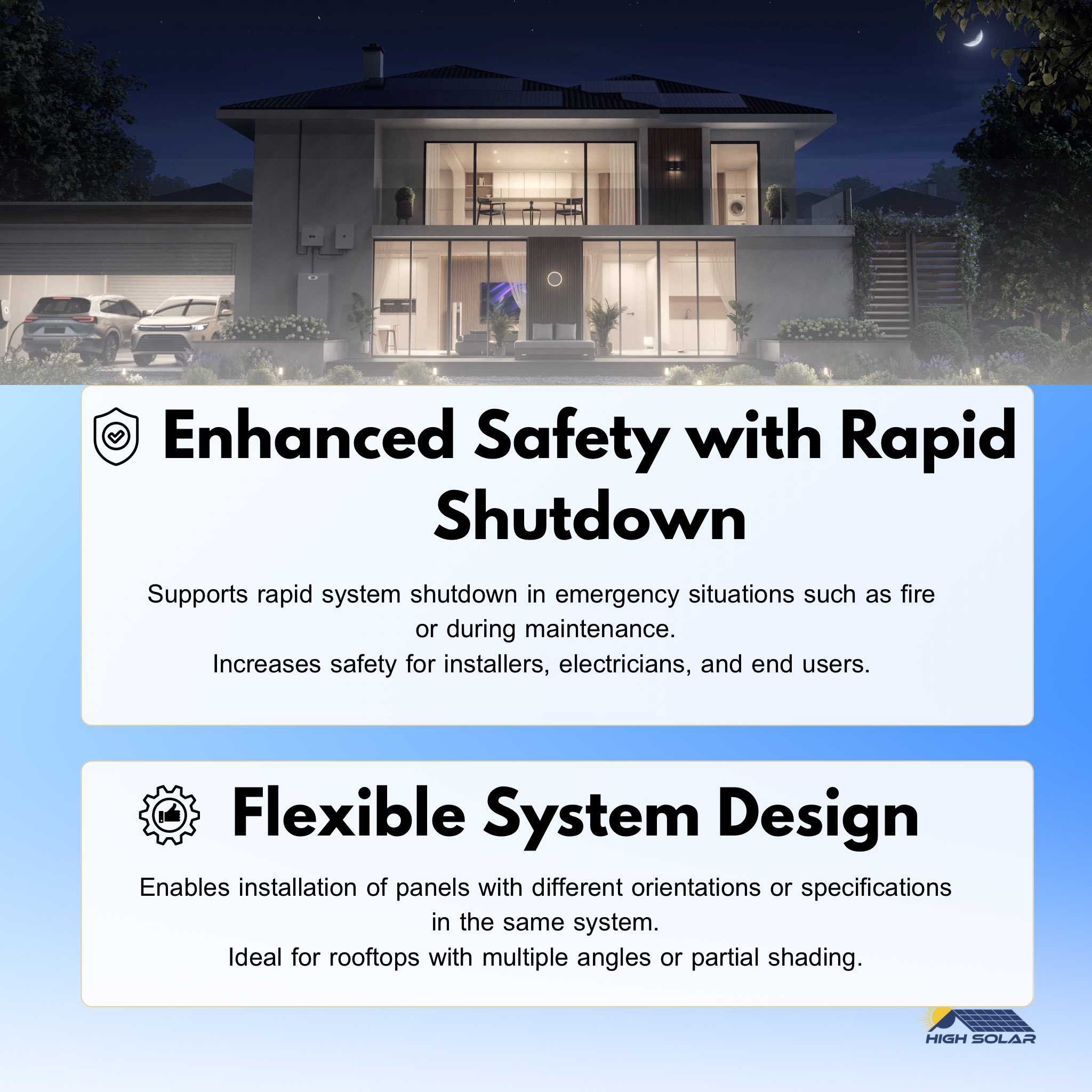 Enhanced Safety with Rapid Shutdown

Supports rapid system shutdown in emergency situations such as fire or during maintenance.
Increases safety for installers, electricians, and end users.

Flexible System Design

Enables installation of panels with different orientations or specifications in the same system.
Ideal for rooftops with multiple angles or partial shading.

HIGH SOLAR